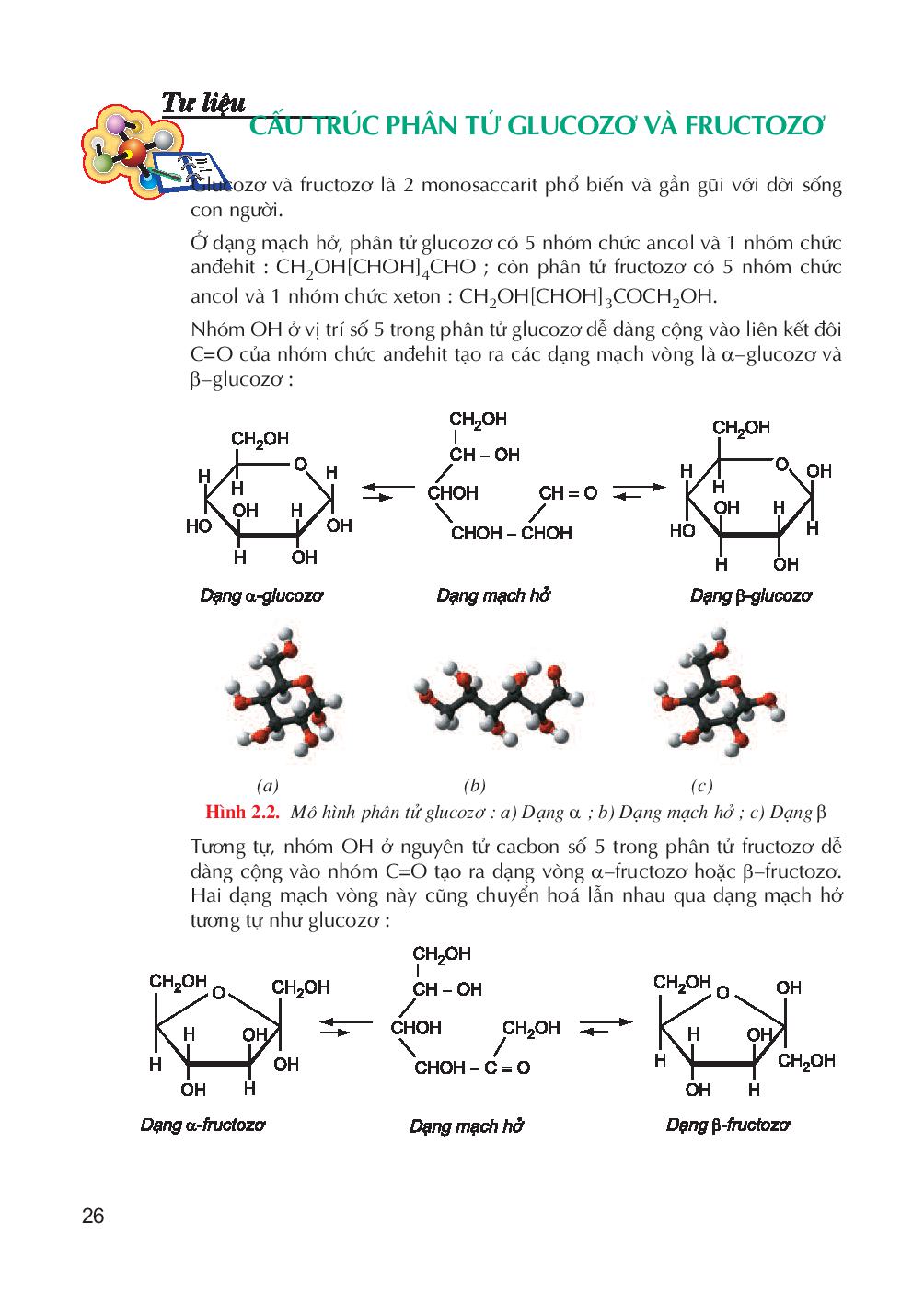 Tư liệu
CẤU TRÚC PHÂN TỬ GLUCOZƠ VÀ FRUCTOZƠ

Glucozơ và fructozơ là 2 monosaccarit phổ biến và gần gũi với đời sống con người.

Ở dạng mạch hở, phân tử glucozơ có 5 nhóm chức ancol và 1 nhóm chức anđehit : $CH_2OH[CHOH]_4CHO$ ; còn phân tử fructozơ có 5 nhóm chức ancol và 1 nhóm chức xeton : $CH_2OH[CHOH]_3COCH_2OH$.

Nhóm OH ở vị trí số 5 trong phân tử glucozơ dễ dàng cộng vào liên kết đôi C=O của nhóm chức anđehit tạo ra các dạng mạch vòng là α–glucozơ và β–glucozơ :

$CH_2OH$ O H H H OH H HO OH H OH

$CH_2OH$ CH – OH CHOH CH = O CHOH – CHOH

$CH_2OH$ O OH H H OH H HO H H OH

Dạng α-glucozơ   Dạng mạch hở   Dạng β-glucozơ

(a)   (b)   (c)

Hình 2.2. Mô hình phân tử glucozơ : a) Dạng α ; b) Dạng mạch hở ; c) Dạng β

Tương tự, nhóm OH ở nguyên tử cacbon số 5 trong phân tử fructozơ dễ dàng cộng vào nhóm C=O tạo ra dạng vòng α–fructozơ hoặc β–fructozơ. Hai dạng mạch vòng này cũng chuyển hoá lẫn nhau qua dạng mạch hở tương tự như glucozơ :

$CH_2OH$ O $CH_2OH$ H OH H OH OH H

$CH_2OH$ CH – OH CHOH $CH_2OH$ CHOH – C = O

$CH_2OH$ O OH H OH H $CH_2OH$ OH H

Dạng α-fructozơ   Dạng mạch hở   Dạng β-fructozơ

26